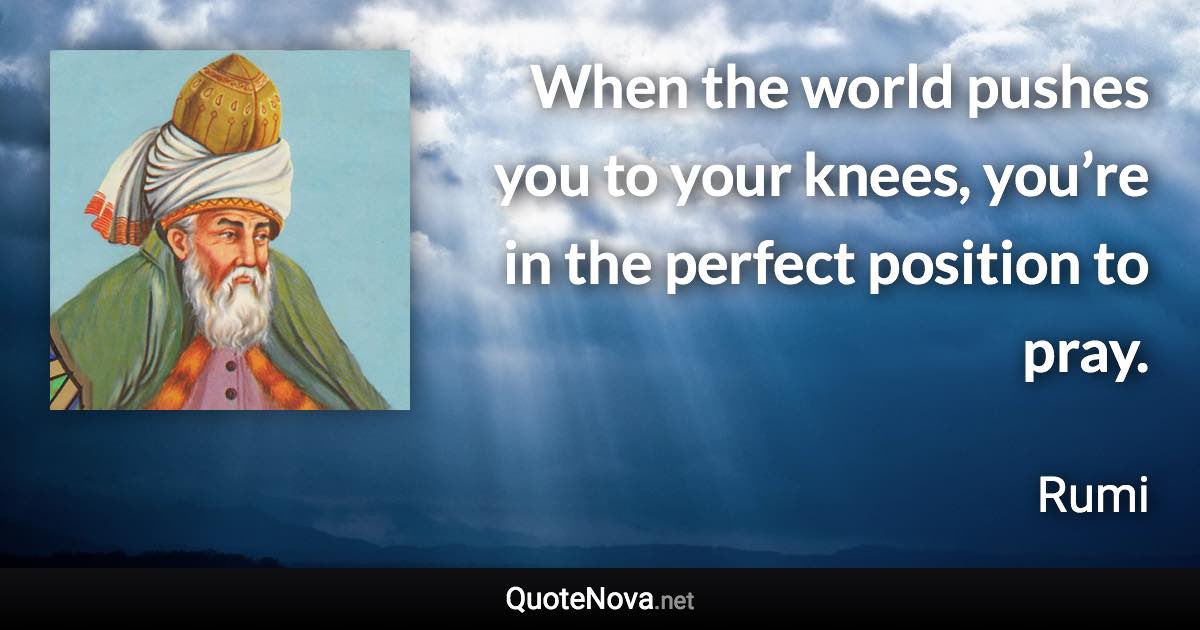 When the world pushes you to your knees, you’re in the perfect position to pray.

Rumi

QuoteNova.net